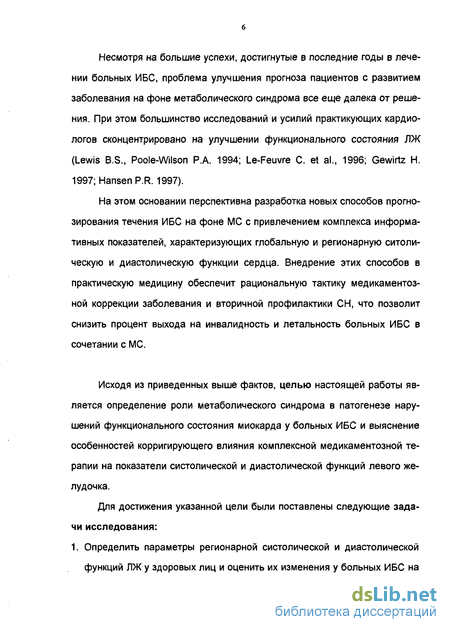 6

Несмотря на большие успехи, достигнутые в последние годы в лечении больных ИБС, проблема улучшения прогноза пациентов с развитием заболевания на фоне метаболического синдрома все еще далека от решения. При этом большинство исследований и усилий практикующих кардиологов сконцентрировано на улучшении функционального состояния ЛЖ (Lewis B.S., Poole-Wilson P.A. 1994; Le-Feuvre C. et al., 1996; Gewirtz H. 1997; Hansen P.R. 1997).

На этом основании перспективна разработка новых способов прогнозирования течения ИБС на фоне МС с привлечением комплекса информативных показателей, характеризующих глобальную и регионарную ситолическую и диастолическую функции сердца. Внедрение этих способов в практическую медицину обеспечит рациональную тактику медикаментозной коррекции заболевания и вторичной профилактики СН, что позволит снизить процент выхода на инвалидность и летальность больных ИБС в сочетании с МС.

Исходя из приведенных выше фактов, целью настоящей работы является определение роли метаболического синдрома в патогенезе нарушений функционального состояния миокарда у больных ИБС и выяснение особенностей корригирующего влияния комплексной медикаментозной терапии на показатели систолической и диастолической функций левого желудочка.

Для достижения указанной цели были поставлены следующие задачи исследования:

1. Определить параметры регионарной систолической и диастолической функций ЛЖ у здоровых лиц и оценить их изменения у больных ИБС на

dsLib.net
библиотека диссертаций